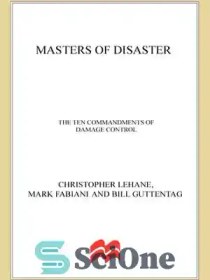 MASTERS OF DISASTER

THE TEN COMMANDMENTS OF DAMAGE CONTROL

CHRISTOPHER LEHANE, MARK FABIANI AND BILL GUTTENTAG

SciOne